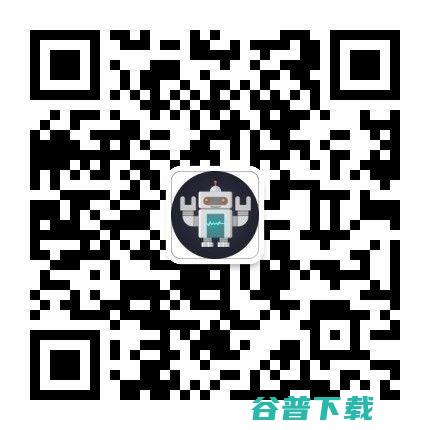 谷普下载